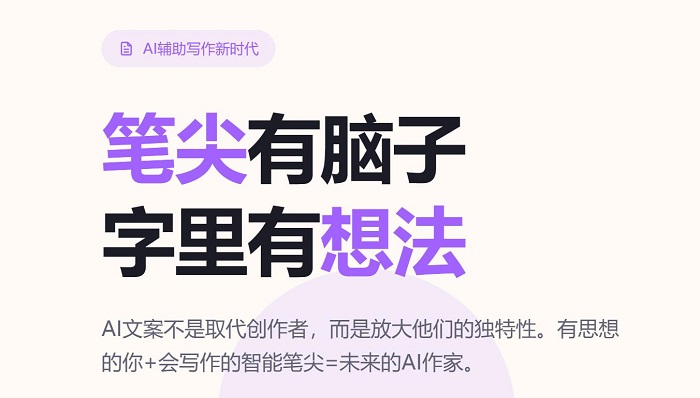 AI辅助写作新时代

笔尖有脑子
字里有想法

AI文案不是取代创作者，而是放大他们的独特性。有思想的你+会写作的智能笔尖=未来的AI作家。